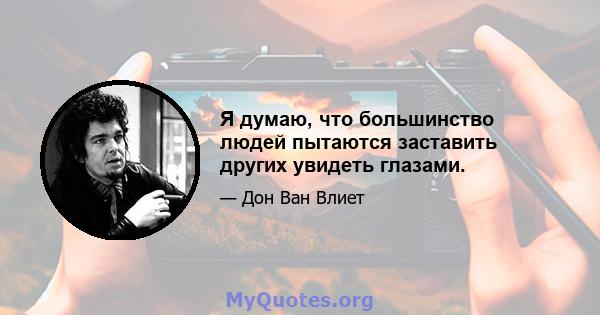 Я думаю, что большинство людей пытаются заставить других увидеть глазами.

— Дон Ван Влиет

MyQuotes.org